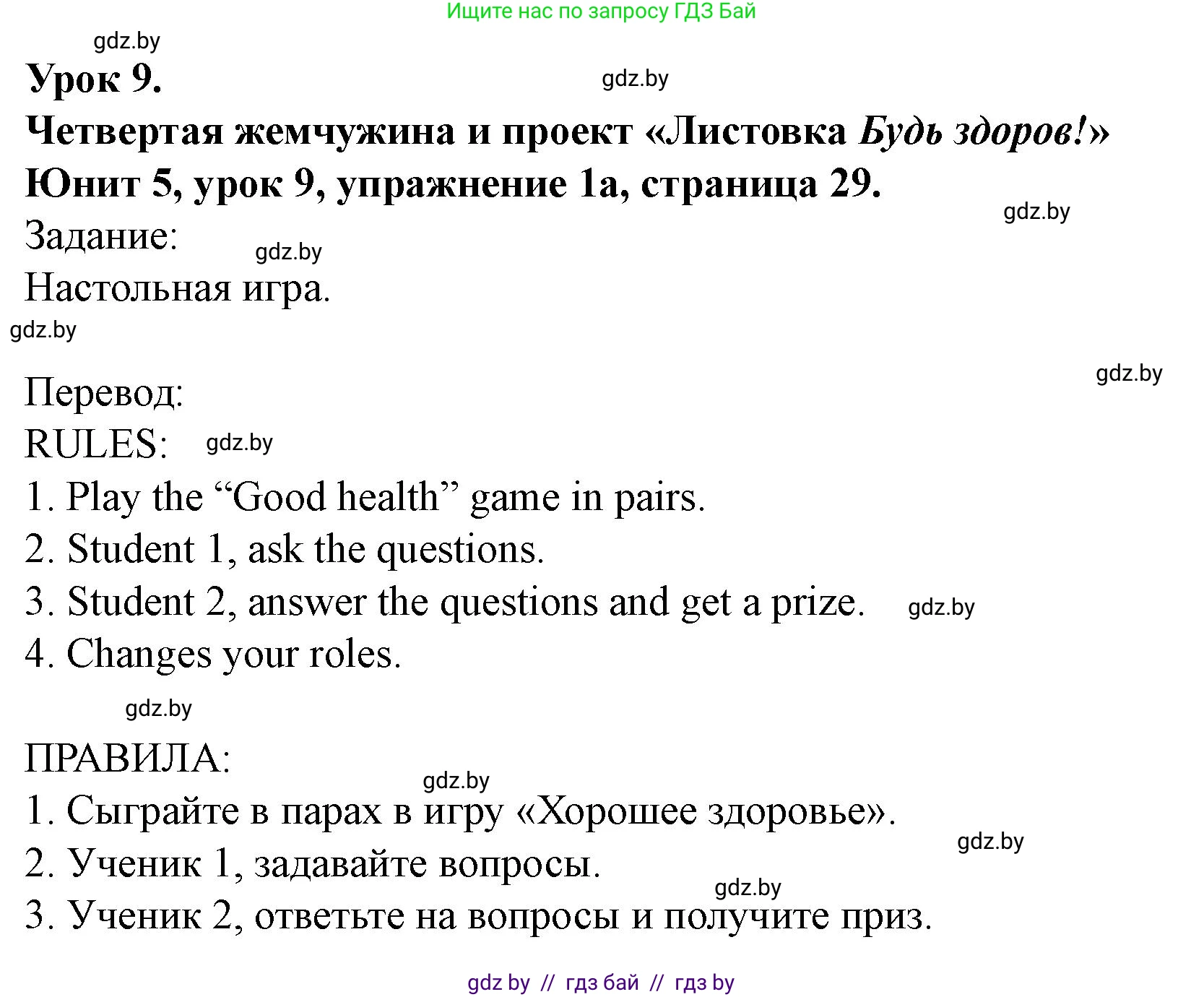 Ищите нас по запросу ГДЗ Бай

gdz.by

Урок 9.

gdz.by

Четвертая жемчужина и проект «Листовка Будь здоров!»

Юнит 5, урок 9, упражнение 1а, страница 29.

gdz.by

Задание:

gdz.by

Настольная игра.

gdz.by

gdz.by

Перевод:

RULES:

gdz.by

1. Play the “Good health” game in pairs.

2. Student 1, ask the questions.

3. Student 2, answer the questions and get a prize.

gdz.by

4. Changes your roles.

gdz.by

ПРАВИЛА:

gdz.by

1. Сыграйте в парах в игру «Хорошее здоровье».

gdz.by

2. Ученик 1, задавайте вопросы.

gdz.by

3. Ученик 2, ответьте на вопросы и получите приз.

gdz by // гдз бай // гдз by